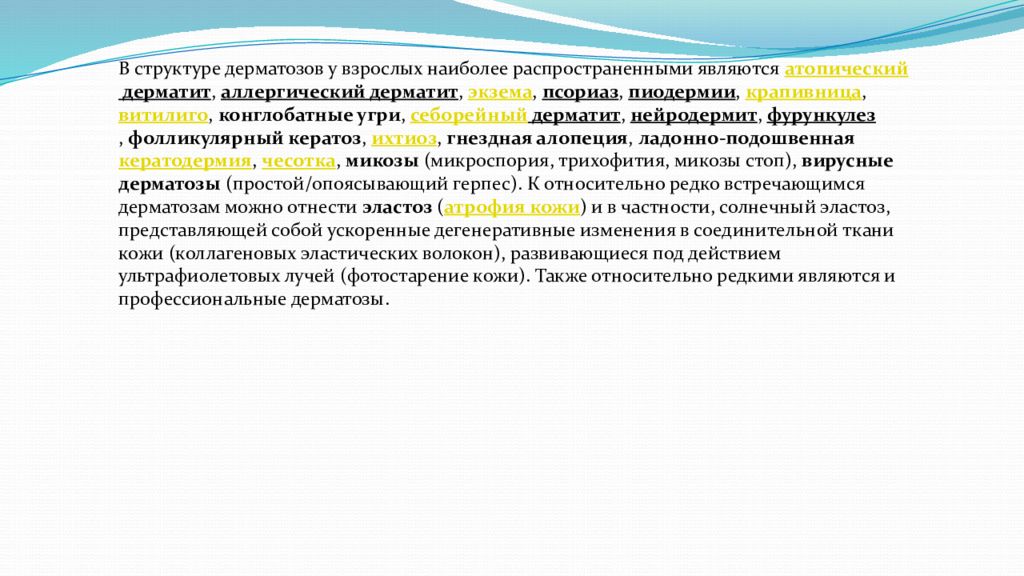 В структуре дерматозов у взрослых наиболее распространенными являются атопический дерматит, аллергический дерматит, экзема, псориаз, пиодермии, крапивница, витилиго, конглобатные угри, себорейный дерматит, нейродермит, фурункулез , фолликулярный кератоз, ихтиоз, гнездная алопеция, ладонно-подошвенная кератодермия, чесотка, микозы (микроспория, трихофития, микозы стоп), вирусные дерматозы (простой/опоясывающий герпес). К относительно редко встречающимся дерматозам можно отнести эластоз (атрофия кожи) и в частности, солнечный эластоз, представляющей собой ускоренные дегенеративные изменения в соединительной ткани кожи (коллагеновых эластических волокон), развивающиеся под действием ультрафиолетовых лучей (фотостарение кожи). Также относительно редкими являются и профессиональные дерматозы.